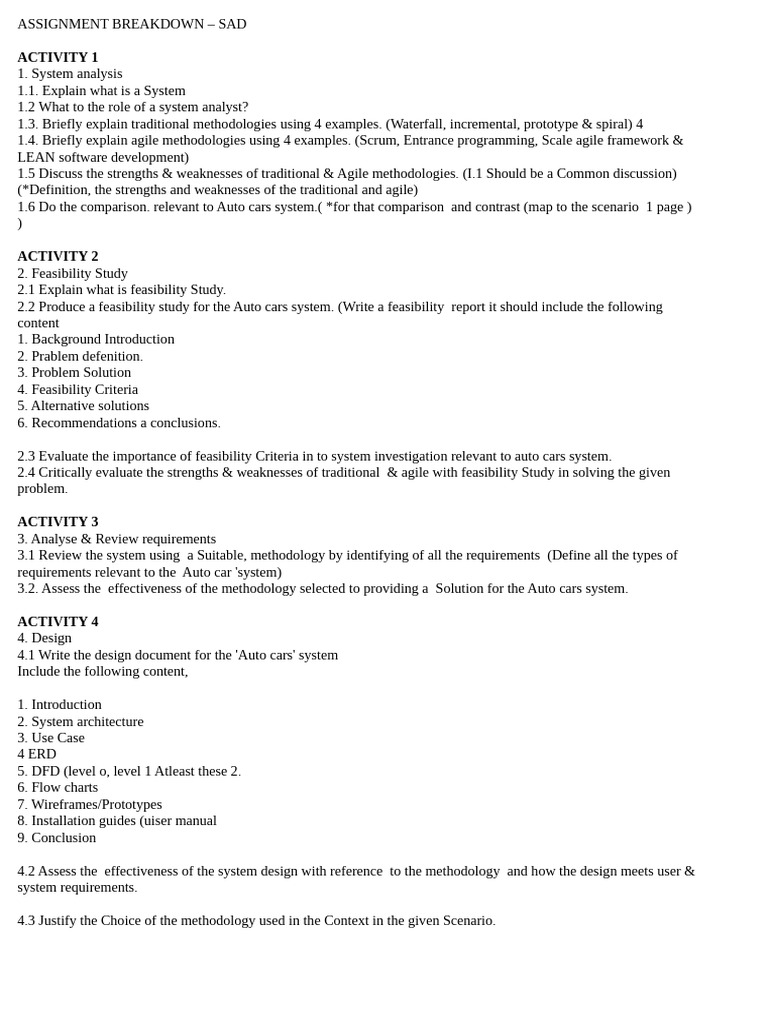 ASSIGNMENT BREAKDOWN – SAD

ACTIVITY 1
1. System analysis
1.1. Explain what is a System
1.2 What to the role of a system analyst?
1.3. Briefly explain traditional methodologies using 4 examples. (Waterfall, incremental, prototype & spiral) 4
1.4. Briefly explain agile methodologies using 4 examples. (Scrum, Entrance programming, Scale agile framework & LEAN software development)
1.5 Discuss the strengths & weaknesses of traditional & Agile methodologies. (I.1 Should be a Common discussion) (*Definition, the strengths and weaknesses of the traditional and agile)
1.6 Do the comparison. relevant to Auto cars system.( *for that comparison and contrast (map to the scenario 1 page ) )

ACTIVITY 2
2. Feasibility Study
2.1 Explain what is feasibility Study.
2.2 Produce a feasibility study for the Auto cars system. (Write a feasibility report it should include the following content
1. Background Introduction
2. Problem defenition.
3. Problem Solution
4. Feasibility Criteria
5. Alternative solutions
6. Recommendations a conclusions.

2.3 Evaluate the importance of feasibility Criteria in to system investigation relevant to auto cars system.
2.4 Critically evaluate the strengths & weaknesses of traditional & agile with feasibility Study in solving the given problem.

ACTIVITY 3
3. Analyse & Review requirements
3.1 Review the system using a Suitable, methodology by identifying of all the requirements (Define all the types of requirements relevant to the Auto car 'system)
3.2. Assess the effectiveness of the methodology selected to providing a Solution for the Auto cars system.

ACTIVITY 4
4. Design
4.1 Write the design document for the 'Auto cars' system
Include the following content,

1. Introduction
2. System architecture
3. Use Case
4 ERD
5. DFD (level o, level 1 Atleast these 2.
6. Flow charts
7. Wireframes/Prototypes
8. Installation guides (uiser manual
9. Conclusion

4.2 Assess the effectiveness of the system design with reference to the methodology and how the design meets user & system requirements.

4.3 Justify the Choice of the methodology used in the Context in the given Scenario.